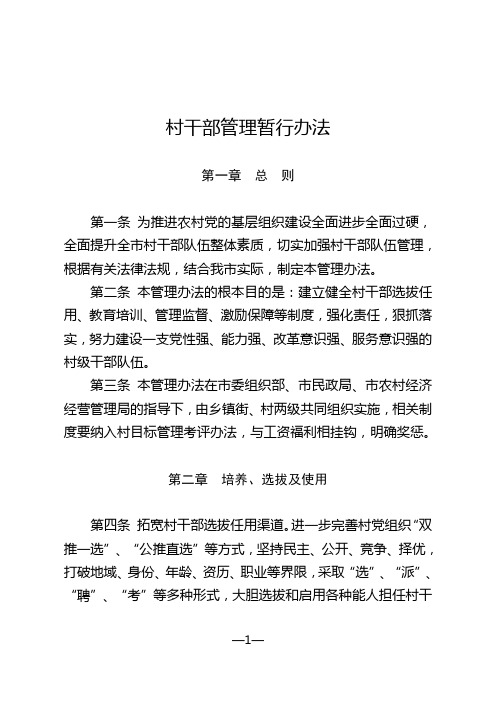 村干部管理暂行办法

第一章　总　则

第一条 为推进农村党的基层组织建设全面进步全面过硬，全面提升全市村干部队伍整体素质，切实加强村干部队伍管理，根据有关法律法规，结合我市实际，制定本管理办法。

第二条 本管理办法的根本目的是：建立健全村干部选拔任用、教育培训、管理监督、激励保障等制度，强化责任，狠抓落实，努力建设一支党性强、能力强、改革意识强、服务意识强的村级干部队伍。

第三条 本管理办法在市委组织部、市民政局、市农村经济经营管理局的指导下，由乡镇街、村两级共同组织实施，相关制度要纳入村目标管理考评办法，与工资福利相挂钩，明确奖惩。

第二章　培养、选拔及使用

第四条 拓宽村干部选拔任用渠道。进一步完善村党组织“双推一选”、“公推直选”等方式，坚持民主、公开、竞争、择优，打破地域、身份、年龄、资历、职业等界限，采取“选”、“派”、“聘”、“考”等多种形式，大胆选拔和启用各种能人担任村干

—1—